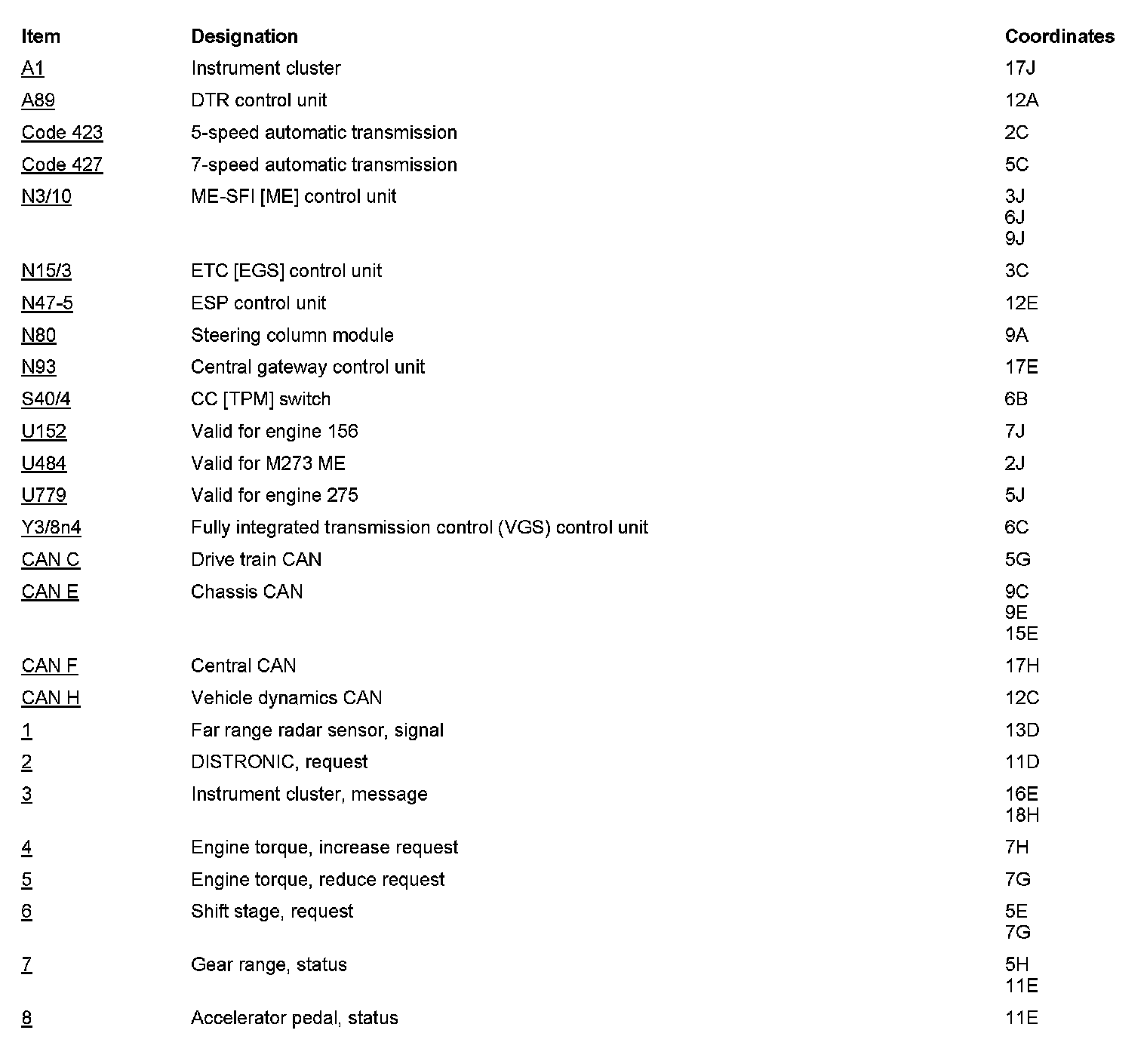 | Item | Designation | Coordinates |
|---|---|---|
| A1 | Instrument cluster | 17J |
| A89 | DTR control unit | 12A |
| Code 423 | 5-speed automatic transmission | 2C |
| Code 427 | 7-speed automatic transmission | 5C |
| N3/10 | ME-SFI [ME] control unit | 3J 6J 9J |
| N15/3 | ETC [EGS] control unit | 3C |
| N47-5 | ESP control unit | 12E |
| N80 | Steering column module | 9A |
| N93 | Central gateway control unit | 17E |
| S40/4 | CC [TPM] switch | 6B |
| U152 | Valid for engine 156 | 7J |
| U484 | Valid for M273 ME | 2J |
| U779 | Valid for engine 275 | 5J |
| Y3/8n4 | Fully integrated transmission control (VGS) control unit | 6C |
| CAN C | Drive train CAN | 5G |
| CAN E | Chassis CAN | 9C 9E 15E |
| CAN F | Central CAN | 17H |
| CAN H | Vehicle dynamics CAN | 12C |
| 1 | Far range radar sensor, signal | 13D |
| 2 | DISTRONIC, request | 11D |
| 3 | Instrument cluster, message | 16E 18H |
| 4 | Engine torque, increase request | 7H |
| 5 | Engine torque, reduce request | 7G |
| 6 | Shift stage, request | 5E 7G |
| 7 | Gear range, status | 5H 11E |
| 8 | Accelerator pedal, status | 11E |